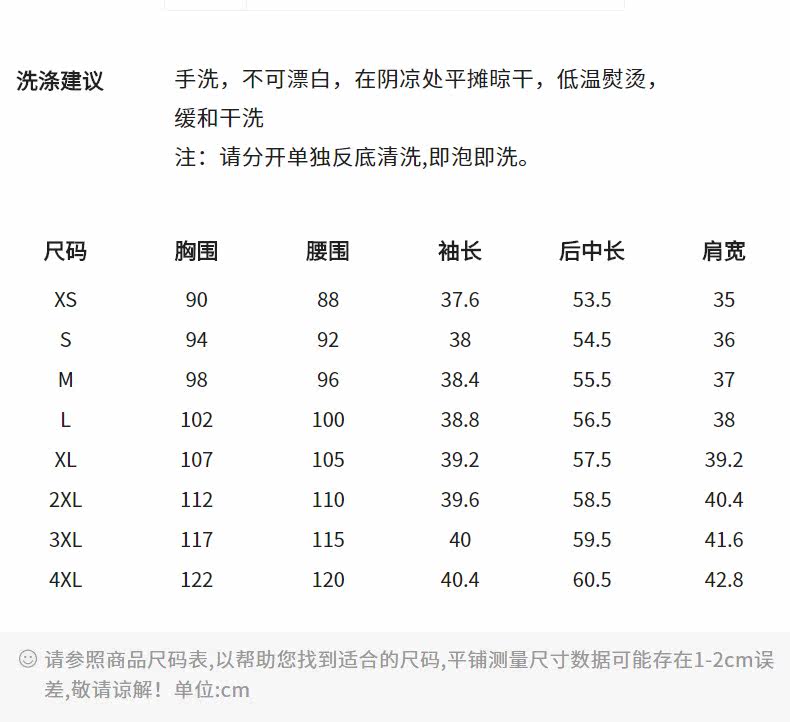 洗涤建议

手洗，不可漂白，在阴凉处平摊晾干，低温熨烫，缓和干洗
注：请分开单独反底清洗,即泡即洗。

| 尺码 | 胸围 | 腰围 | 袖长 | 后中长 | 肩宽 |
|---|---|---|---|---|---|
| XS | 90 | 88 | 37.6 | 53.5 | 35 |
| S | 94 | 92 | 38 | 54.5 | 36 |
| M | 98 | 96 | 38.4 | 55.5 | 37 |
| L | 102 | 100 | 38.8 | 56.5 | 38 |
| XL | 107 | 105 | 39.2 | 57.5 | 39.2 |
| 2XL | 112 | 110 | 39.6 | 58.5 | 40.4 |
| 3XL | 117 | 115 | 40 | 59.5 | 41.6 |
| 4XL | 122 | 120 | 40.4 | 60.5 | 42.8 |

☺ 请参照商品尺码表,以帮助您找到适合的尺码,平铺测量尺寸数据可能存在1-2cm误差,敬请谅解！单位:cm